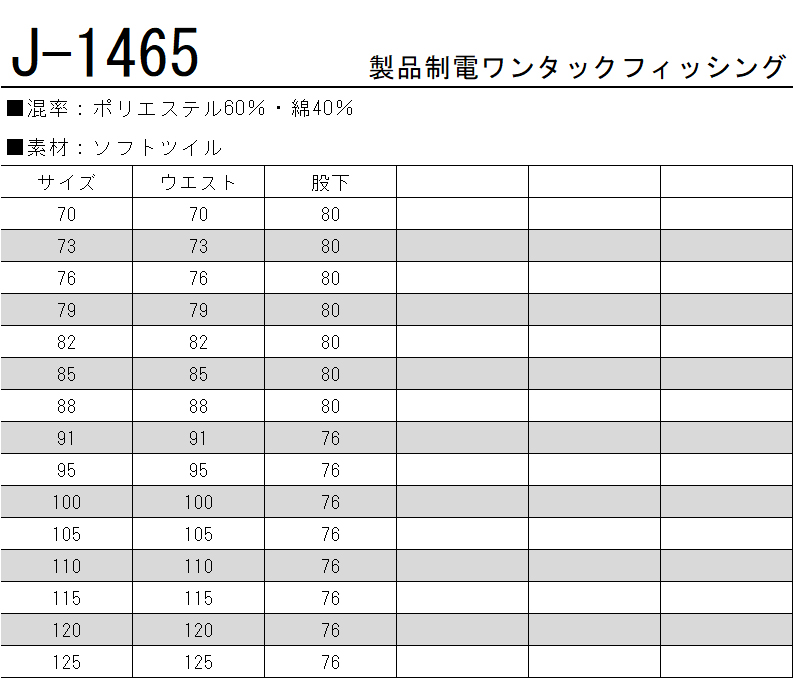 J-1465

製品制電ワンタックフィッシング

■混率：ポリエステル60%・綿40%

■素材：ソフトツイル

| サイズ | ウエスト | 股下 | | | |
|---|---|---|---|---|---|
| 70 | 70 | 80 | | | |
| 73 | 73 | 80 | | | |
| 76 | 76 | 80 | | | |
| 79 | 79 | 80 | | | |
| 82 | 82 | 80 | | | |
| 85 | 85 | 80 | | | |
| 88 | 88 | 80 | | | |
| 91 | 91 | 76 | | | |
| 95 | 95 | 76 | | | |
| 100 | 100 | 76 | | | |
| 105 | 105 | 76 | | | |
| 110 | 110 | 76 | | | |
| 115 | 115 | 76 | | | |
| 120 | 120 | 76 | | | |
| 125 | 125 | 76 | | | |